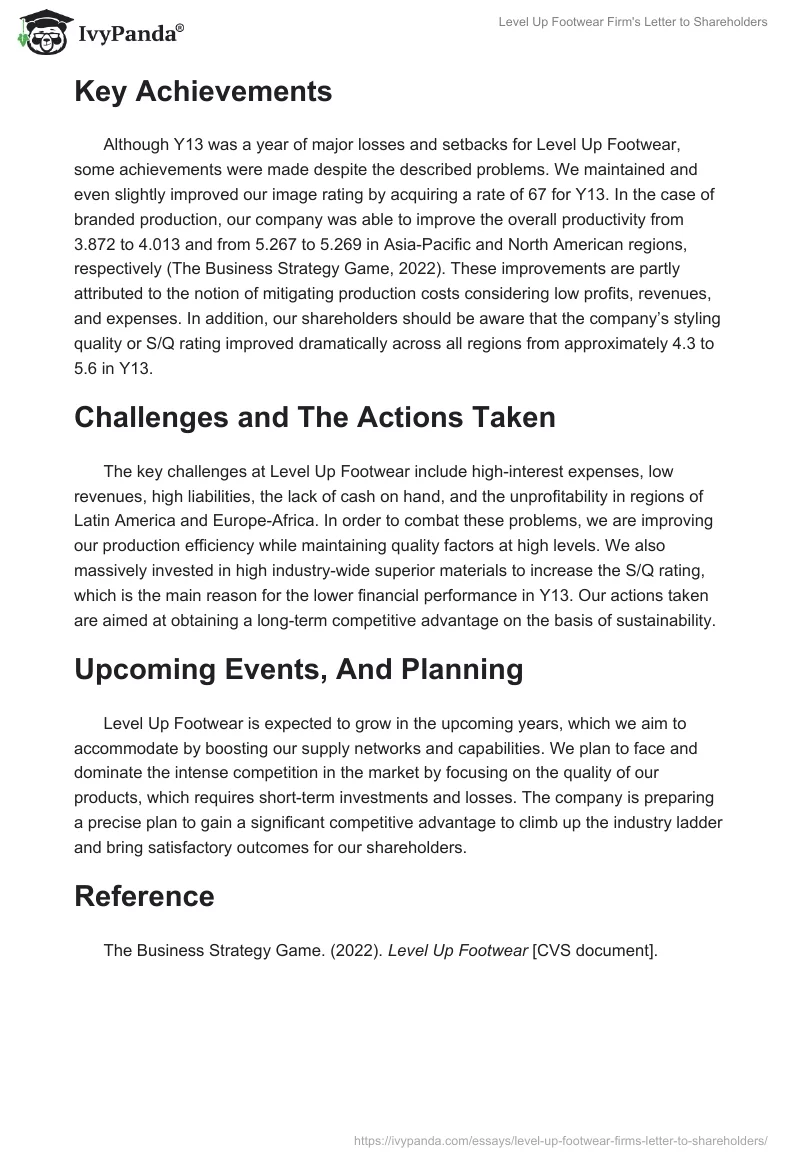 IvyPanda®

Level Up Footwear Firm's Letter to Shareholders

Key Achievements

Although Y13 was a year of major losses and setbacks for Level Up Footwear, some achievements were made despite the described problems. We maintained and even slightly improved our image rating by acquiring a rate of 67 for Y13. In the case of branded production, our company was able to improve the overall productivity from 3.872 to 4.013 and from 5.267 to 5.269 in Asia-Pacific and North American regions, respectively (The Business Strategy Game, 2022). These improvements are partly attributed to the notion of mitigating production costs considering low profits, revenues, and expenses. In addition, our shareholders should be aware that the company's styling quality or S/Q rating improved dramatically across all regions from approximately 4.3 to 5.6 in Y13.

Challenges and The Actions Taken

The key challenges at Level Up Footwear include high-interest expenses, low revenues, high liabilities, the lack of cash on hand, and the unprofitability in regions of Latin America and Europe-Africa. In order to combat these problems, we are improving our production efficiency while maintaining quality factors at high levels. We also massively invested in high industry-wide superior materials to increase the S/Q rating, which is the main reason for the lower financial performance in Y13. Our actions taken are aimed at obtaining a long-term competitive advantage on the basis of sustainability.

Upcoming Events, And Planning

Level Up Footwear is expected to grow in the upcoming years, which we aim to accommodate by boosting our supply networks and capabilities. We plan to face and dominate the intense competition in the market by focusing on the quality of our products, which requires short-term investments and losses. The company is preparing a precise plan to gain a significant competitive advantage to climb up the industry ladder and bring satisfactory outcomes for our shareholders.

Reference

The Business Strategy Game. (2022). Level Up Footwear [CVS document].

https://ivypanda.com/essays/level-up-footwear-firms-letter-to-shareholders/